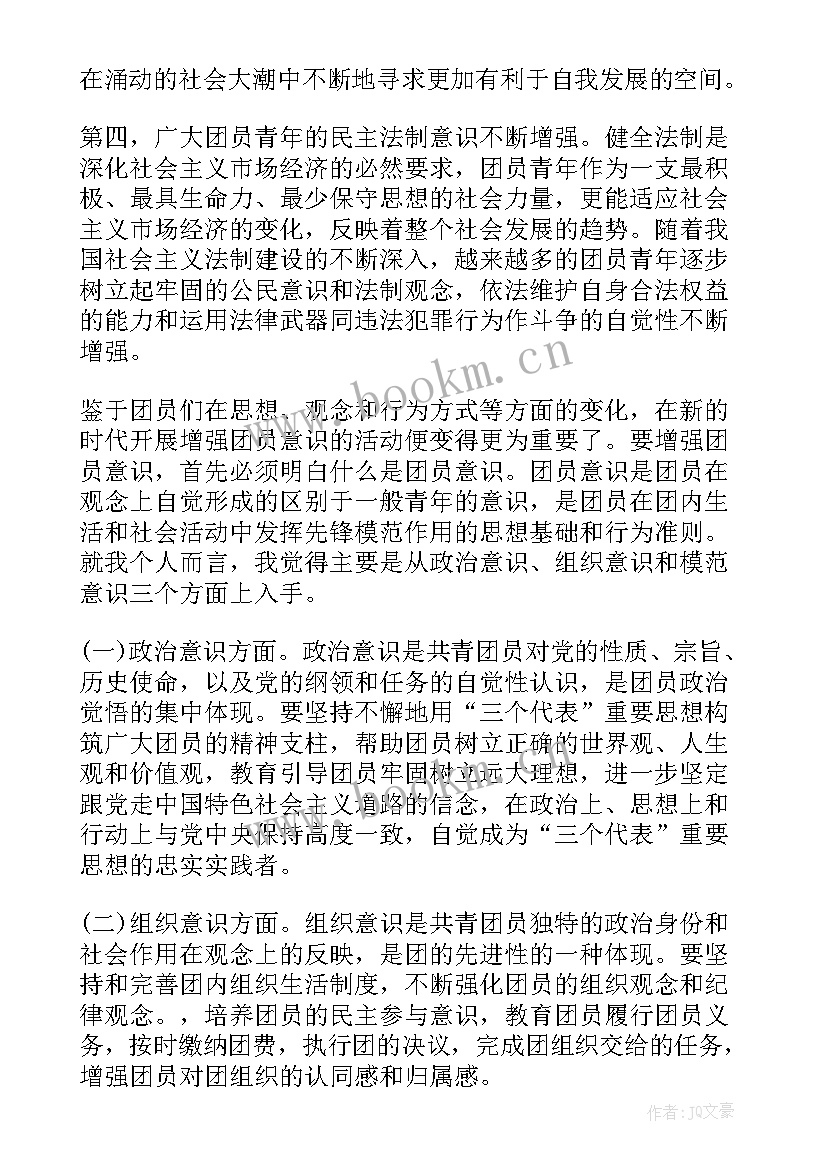 在涌动的社会大潮中不断地寻求更加有利于自我发展的空间。

第四，广大团员青年的民主法制意识不断增强。健全法制是深化社会主义市场经济的必然要求，团员青年作为一支最积极、最具生命力、最少保守思想的社会力量，更能适应社会主义市场经济的变化，反映着整个社会发展的趋势。随着我国社会主义法制建设的不断深入，越来越多的团员青年逐步树立起牢固的公民意识和法制观念，依法维护自身合法权益的能力和运用法律武器同违法犯罪行为作斗争的自觉性不断增强。

www.bookm.cn

鉴于团员们在思想、观念和行为方式等方面的变化，在新的时代开展增强团员意识的活动便变得更为重要了。要增强团员意识，首先必须明白什么是团员意识。团员意识是团员在观念上自觉形成的区别于一般青年的意识，是团员在团内生活和社会活动中发挥先锋模范作用的思想基础和行为准则。就我个人而言，我觉得主要是从政治意识、组织意识和模范意识三个方面上入手。

(一)政治意识方面。政治意识是共青团员对党的性质、宗旨、历史使命，以及党的纲领和任务的自觉性认识，是团员政治觉悟的集中体现。要坚持不懈地用“三个代表”重要思想构筑广大团员的精神支柱，帮助团员树立正确的世界观、人生观和价值观，教育引导团员牢固树立远大理想，进一步坚定跟党走中国特色社会主义道路的信念，在政治上、思想上和行动上与党中央保持高度一致，自觉成为“三个代表”重要思想的忠实实践者。

(二)组织意识方面。组织意识是共青团员独特的政治身份和社会作用在观念上的反映，是团的先进性的一种体现。要坚持和完善团内组织生活制度，不断强化团员的组织观念和纪律观念。，培养团员的民主参与意识，教育团员履行团员义务，按时缴纳团费，执行团的决议，完成团组织交给的任务，增强团员对团组织的认同感和归属感。

作者：JQ文豪